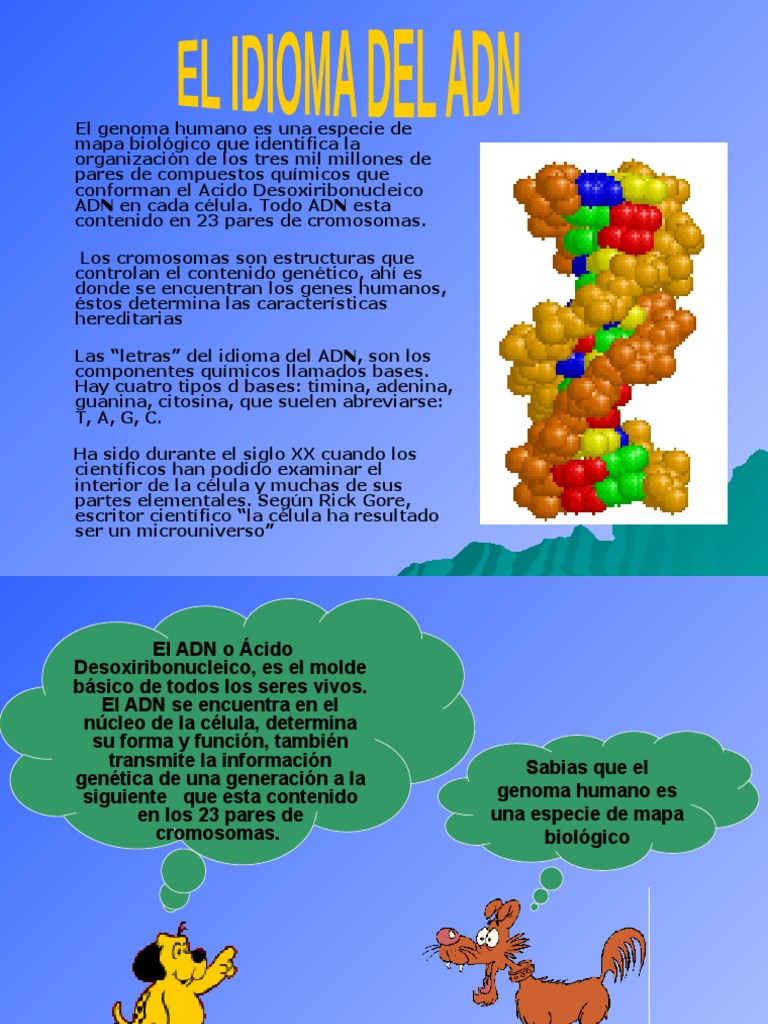 EL IDIOMA DEL ADN

El genoma humano es una especie de mapa biológico que identifica la organización de los tres mil millones de pares de compuestos químicos que conforman el Acido Desoxiribonucleico ADN en cada célula. Todo ADN esta contenido en 23 pares de cromosomas.

Los cromosomas son estructuras que controlan el contenido genético, ahí es donde se encuentran los genes humanos, éstos determina las características hereditarias

Las "letras" del idioma del ADN, son los componentes químicos llamados bases. Hay cuatro tipos d bases: timina, adenina, guanina, citosina, que suelen abreviarse: T, A, G, C.

Ha sido durante el siglo XX cuando los científicos han podido examinar el interior de la célula y muchas de sus partes elementales. Según Rick Gore, escritor científico "la célula ha resultado ser un microuniverso"

El ADN o Ácido Desoxiribonucleico, es el molde básico de todos los seres vivos. El ADN se encuentra en el núcleo de la célula, determina su forma y función, también transmite la información genética de una generación a la siguiente que esta contenido en los 23 pares de cromosomas.

Sabias que el genoma humano es una especie de mapa biológico